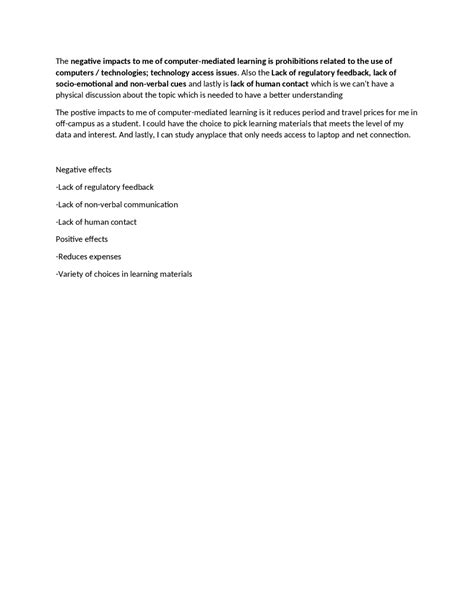 The negative impacts to me of computer-mediated learning is prohibitions related to the use of computers / technologies; technology access issues. Also the Lack of regulatory feedback, lack of socio-emotional and non-verbal cues and lastly is lack of human contact which is we can't have a physical discussion about the topic which is needed to have a better understanding

The postive impacts to me of computer-mediated learning is it reduces period and travel prices for me in off-campus as a student. I could have the choice to pick learning materials that meets the level of my data and interest. And lastly, I can study anyplace that only needs access to laptop and net connection.

Negative effects

-Lack of regulatory feedback

-Lack of non-verbal communication

-Lack of human contact

Positive effects

-Reduces expenses

-Variety of choices in learning materials